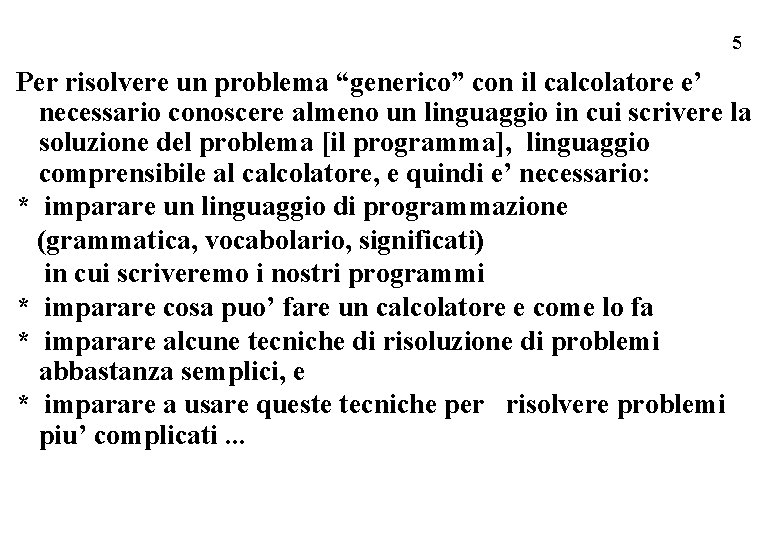 5

Per risolvere un problema “generico” con il calcolatore e’ necessario conoscere almeno un linguaggio in cui scrivere la soluzione del problema [il programma], linguaggio comprensibile al calcolatore, e quindi e’ necessario:

* imparare un linguaggio di programmazione (grammatica, vocabolario, significati) in cui scriveremo i nostri programmi

* imparare cosa puo’ fare un calcolatore e come lo fa

* imparare alcune tecniche di risoluzione di problemi abbastanza semplici, e

* imparare a usare queste tecniche per risolvere problemi piu’ complicati ...